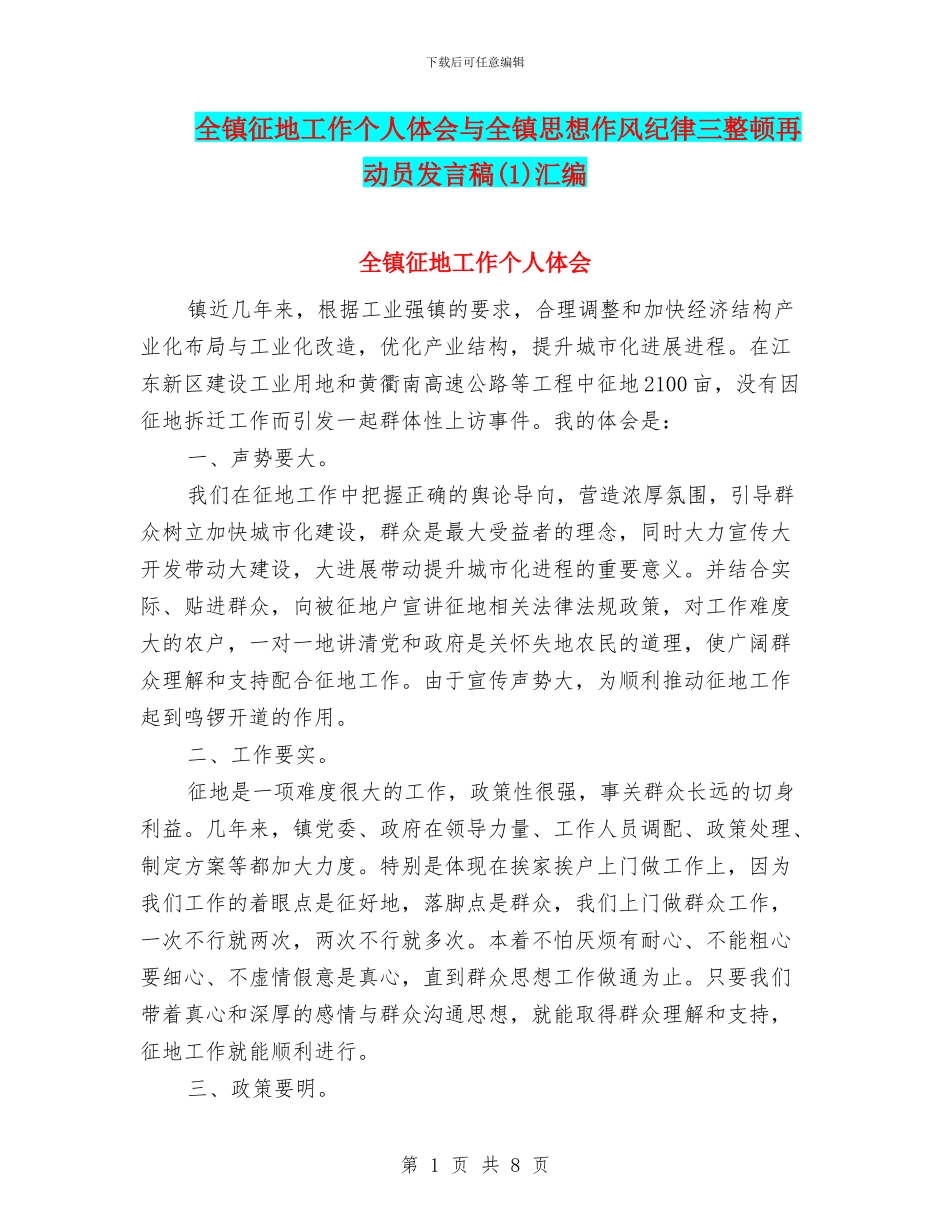 下载后可任意编辑

全镇征地工作个人体会与全镇思想作风纪律三整顿再动员发言稿(1)汇编

全镇征地工作个人体会

镇近几年来，根据工业强镇的要求，合理调整和加快经济结构产业化布局与工业化改造，优化产业结构，提升城市化进展进程。在江东新区建设工业用地和黄衢南高速公路等工程中征地2100亩，没有因征地拆迁工作而引发一起群体性上访事件。我的体会是：

一、声势要大。

我们在征地工作中把握正确的舆论导向，营造浓厚氛围，引导群众树立加快城市化建设，群众是最大受益者的理念，同时大力宣传大开发带动大建设，大进展带动提升城市化进程的重要意义。并结合实际、贴进群众，向被征地户宣讲征地相关法律法规政策，对工作难度大的农户，一对一地讲清党和政府是关怀失地农民的道理，使广阔群众理解和支持配合征地工作。由于宣传声势大，为顺利推动征地工作起到鸣锣开道的作用。

二、工作要实。

征地是一项难度很大的工作，政策性很强，事关群众长远的切身利益。几年来，镇党委、政府在领导力量、工作人员调配、政策处理、制定方案等都加大力度。特别是体现在挨家挨户上门做工作上，因为我们工作的着眼点是征好地，落脚点是群众，我们上门做群众工作，一次不行就两次，两次不行就多次。本着不怕厌烦有耐心、不能粗心要细心、不虚情假意是真心，直到群众思想工作做通为止。只要我们带着真心和深厚的感情与群众沟通思想，就能取得群众理解和支持，征地工作就能顺利进行。

三、政策要明。

第 1 页 共 8 页